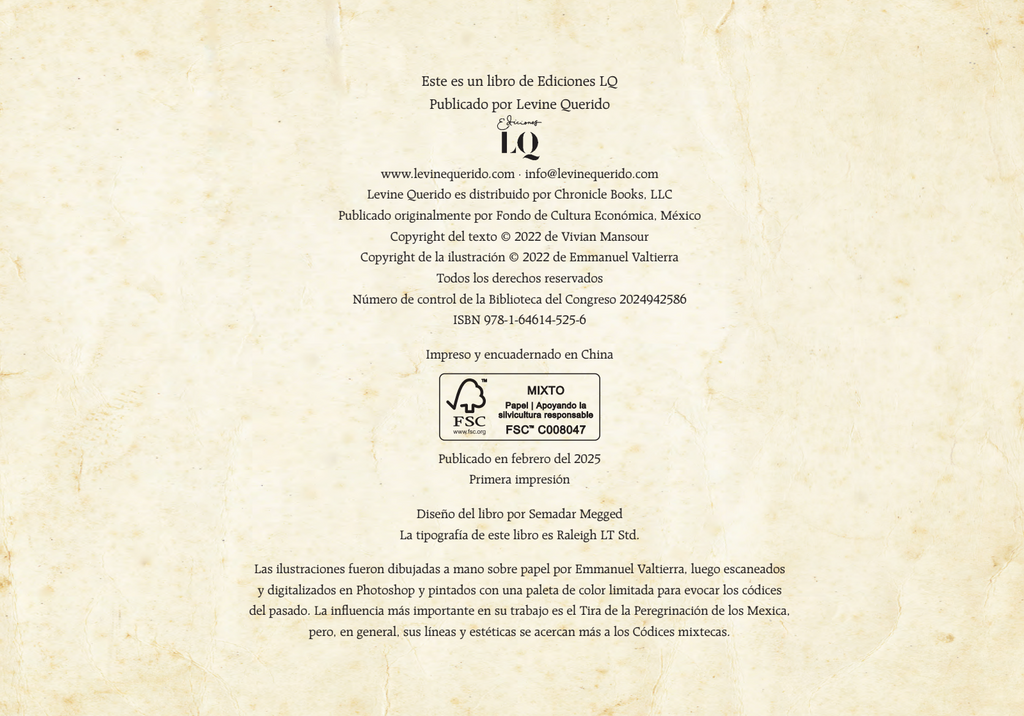 Este es un libro de Ediciones LQ
Publicado por Levine Querido

Ediciones
LQ

www.levinequerido.com · info@levinequerido.com
Levine Querido es distribuido por Chronicle Books, LLC
Publicado originalmente por Fondo de Cultura Económica, México
Copyright del texto © 2022 de Vivian Mansour
Copyright de la ilustración © 2022 de Emmanuel Valtierra
Todos los derechos reservados
Número de control de la Biblioteca del Congreso 2024942586
ISBN 978-1-64614-525-6

Impreso y encuadernado en China

FSC
www.fsc.org
MIXTO
Papel | Apoyando la silvicultura responsable
FSC™ C008047

Publicado en febrero del 2025
Primera impresión

Diseño del libro por Semadar Megged
La tipografía de este libro es Raleigh LT Std.

Las ilustraciones fueron dibujadas a mano sobre papel por Emmanuel Valtierra, luego escaneados y digitalizados en Photoshop y pintados con una paleta de color limitada para evocar los códices del pasado. La influencia más importante en su trabajo es el Tira de la Peregrinación de los Mexica, pero, en general, sus líneas y estéticas se acercan más a los Códices mixtecas.